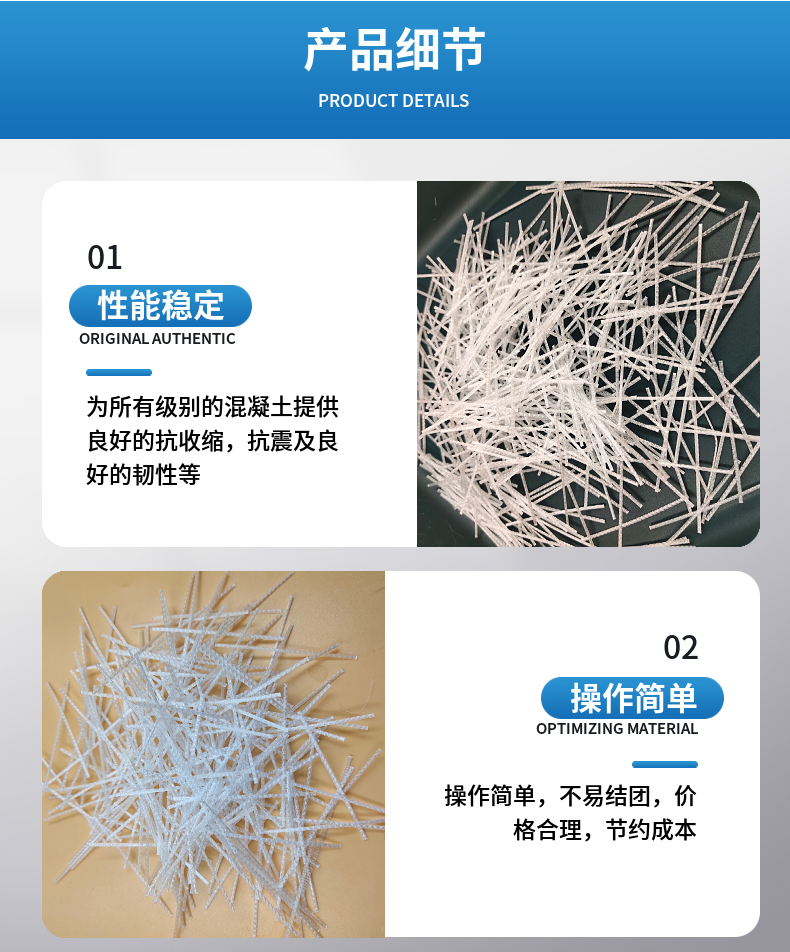 产品细节

PRODUCT DETAILS

01

性能稳定

ORIGINAL AUTHENTIC

为所有级别的混凝土提供良好的抗收缩，抗震及良好的韧性等

02

操作简单

OPTIMIZING MATERIAL

操作简单，不易结团，价格合理，节约成本